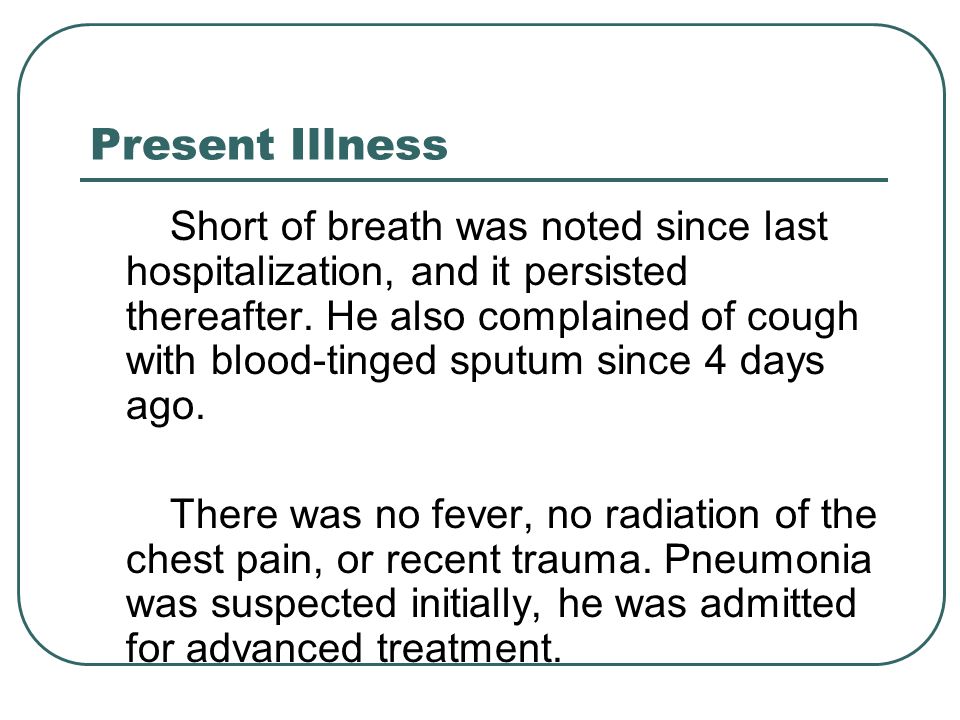 Present Illness

Short of breath was noted since last hospitalization, and it persisted thereafter. He also complained of cough with blood-tinged sputum since 4 days ago.

There was no fever, no radiation of the chest pain, or recent trauma. Pneumonia was suspected initially, he was admitted for advanced treatment.